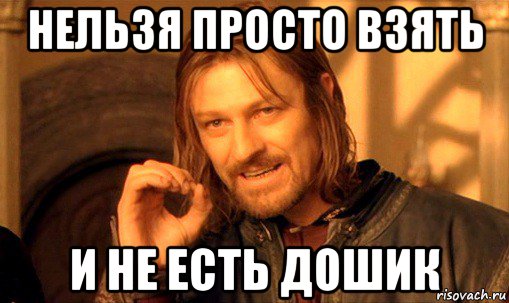 НЕЛЬЗЯ ПРОСТО ВЗЯТЬ

И НЕ ЕСТЬ ДОШИК

risovach.ru